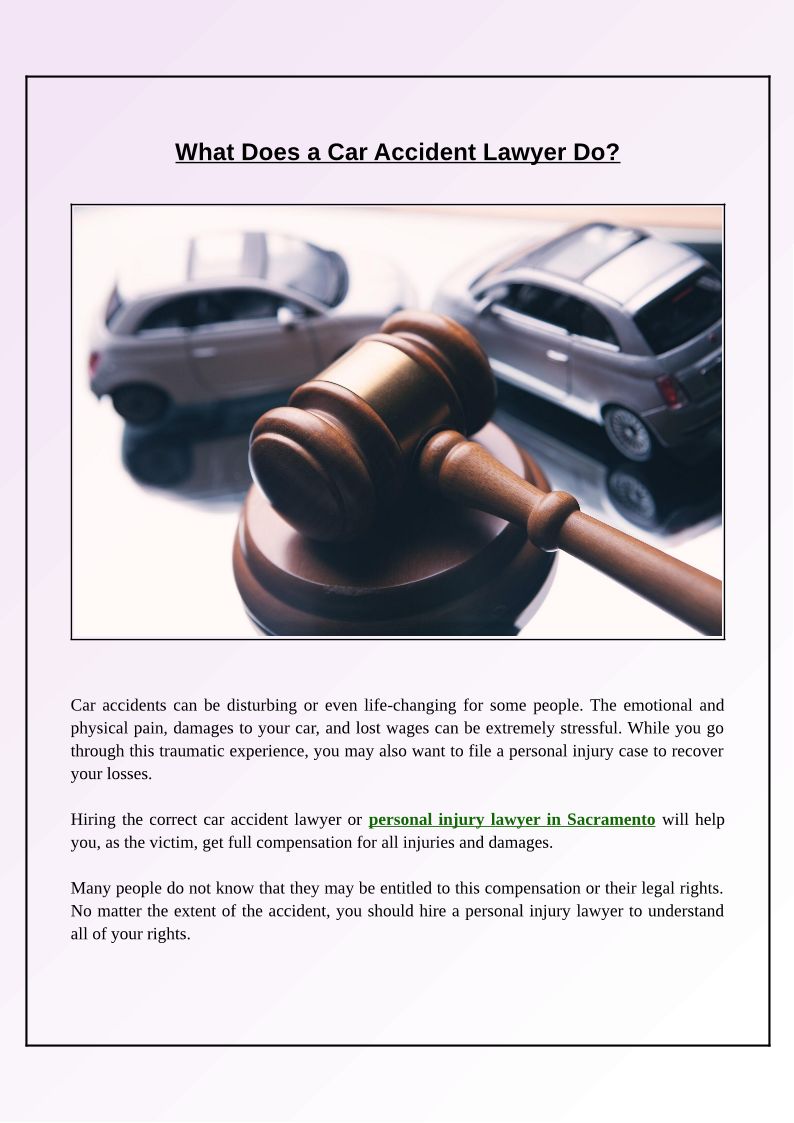 What Does a Car Accident Lawyer Do?

Car accidents can be disturbing or even life-changing for some people. The emotional and physical pain, damages to your car, and lost wages can be extremely stressful. While you go through this traumatic experience, you may also want to file a personal injury case to recover your losses.

Hiring the correct car accident lawyer or personal injury lawyer in Sacramento will help you, as the victim, get full compensation for all injuries and damages.

Many people do not know that they may be entitled to this compensation or their legal rights. No matter the extent of the accident, you should hire a personal injury lawyer to understand all of your rights.